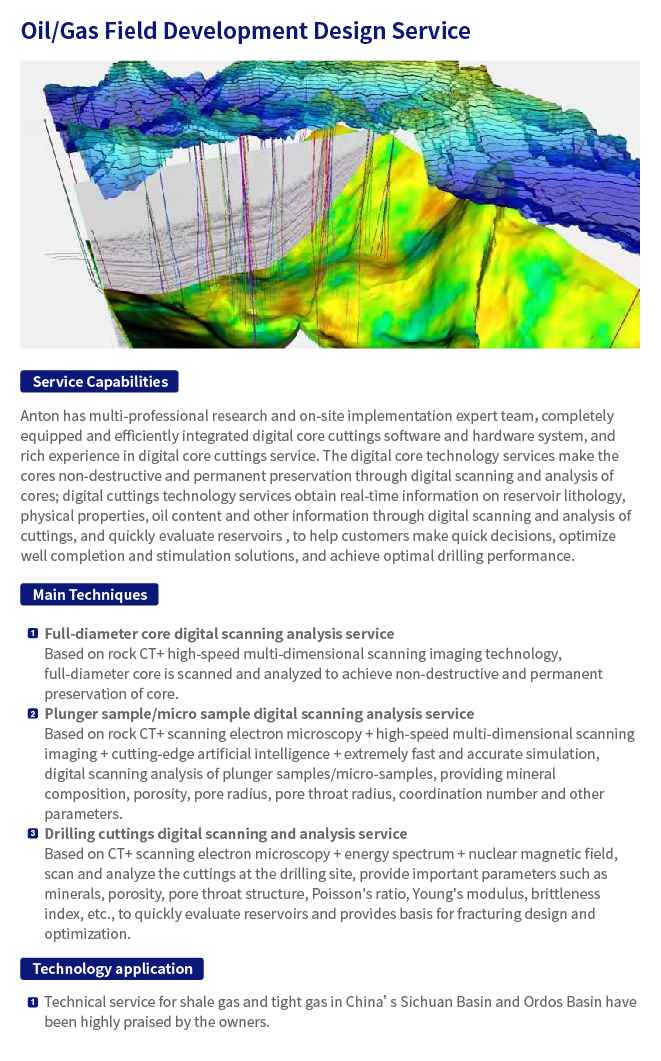 Oil/Gas Field Development Design Service

Service Capabilities

Anton has multi-professional research and on-site implementation expert team, completely equipped and efficiently integrated digital core cuttings software and hardware system, and rich experience in digital core cuttings service. The digital core technology services make the cores non-destructive and permanent preservation through digital scanning and analysis of cores; digital cuttings technology services obtain real-time information on reservoir lithology, physical properties, oil content and other information through digital scanning and analysis of cuttings, and quickly evaluate reservoirs , to help customers make quick decisions, optimize well completion and stimulation solutions, and achieve optimal drilling performance.

Main Techniques

1 Full-diameter core digital scanning analysis service
Based on rock CT+ high-speed multi-dimensional scanning imaging technology, full-diameter core is scanned and analyzed to achieve non-destructive and permanent preservation of core.

2 Plunger sample/micro sample digital scanning analysis service
Based on rock CT+ scanning electron microscopy + high-speed multi-dimensional scanning imaging + cutting-edge artificial intelligence + extremely fast and accurate simulation, digital scanning analysis of plunger samples/micro-samples, providing mineral composition, porosity, pore radius, pore throat radius, coordination number and other parameters.

3 Drilling cuttings digital scanning and analysis service
Based on CT+ scanning electron microscopy + energy spectrum + nuclear magnetic field, scan and analyze the cuttings at the drilling site, provide important parameters such as minerals, porosity, pore throat structure, Poisson's ratio, Young's modulus, brittleness index, etc., to quickly evaluate reservoirs and provides basis for fracturing design and optimization.

Technology application

1 Technical service for shale gas and tight gas in China' s Sichuan Basin and Ordos Basin have been highly praised by the owners.